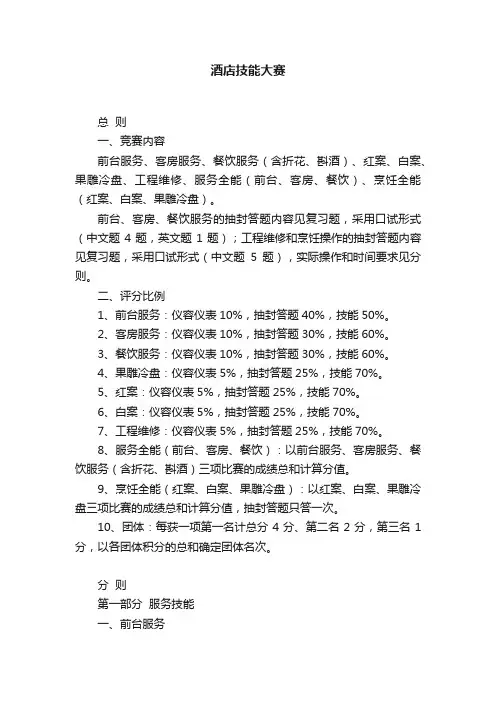 酒店技能大赛

总 则

一、竞赛内容

前台服务、客房服务、餐饮服务（含折花、斟酒）、红案、白案、果雕冷盘、工程维修、服务全能（前台、客房、餐饮）、烹饪全能（红案、白案、果雕冷盘）。

前台、客房、餐饮服务的抽封答题内容见复习题，采用口试形式（中文题 4 题，英文题 1 题）；工程维修和烹饪操作的抽封答题内容见复习题，采用口试形式（中文题 5 题），实际操作和时间要求见分则。

二、评分比例

1、前台服务：仪容仪表 10%，抽封答题 40%，技能 50%。

2、客房服务：仪容仪表 10%，抽封答题 30%，技能 60%。

3、餐饮服务：仪容仪表 10%，抽封答题 30%，技能 60%。

4、果雕冷盘：仪容仪表 5%，抽封答题 25%，技能 70%。

5、红案：仪容仪表 5%，抽封答题 25%，技能 70%。

6、白案：仪容仪表 5%，抽封答题 25%，技能 70%。

7、工程维修：仪容仪表 5%，抽封答题 25%，技能 70%。

8、服务全能（前台、客房、餐饮）：以前台服务、客房服务、餐饮服务（含折花、斟酒）三项比赛的成绩总和计算分值。

9、烹饪全能（红案、白案、果雕冷盘）：以红案、白案、果雕冷盘三项比赛的成绩总和计算分值，抽封答题只答一次。

10、团体：每获一项第一名计总分 4 分、第二名 2 分，第三名 1 分，以各团体积分的总和确定团体名次。

分 则

第一部分 服务技能

一、前台服务